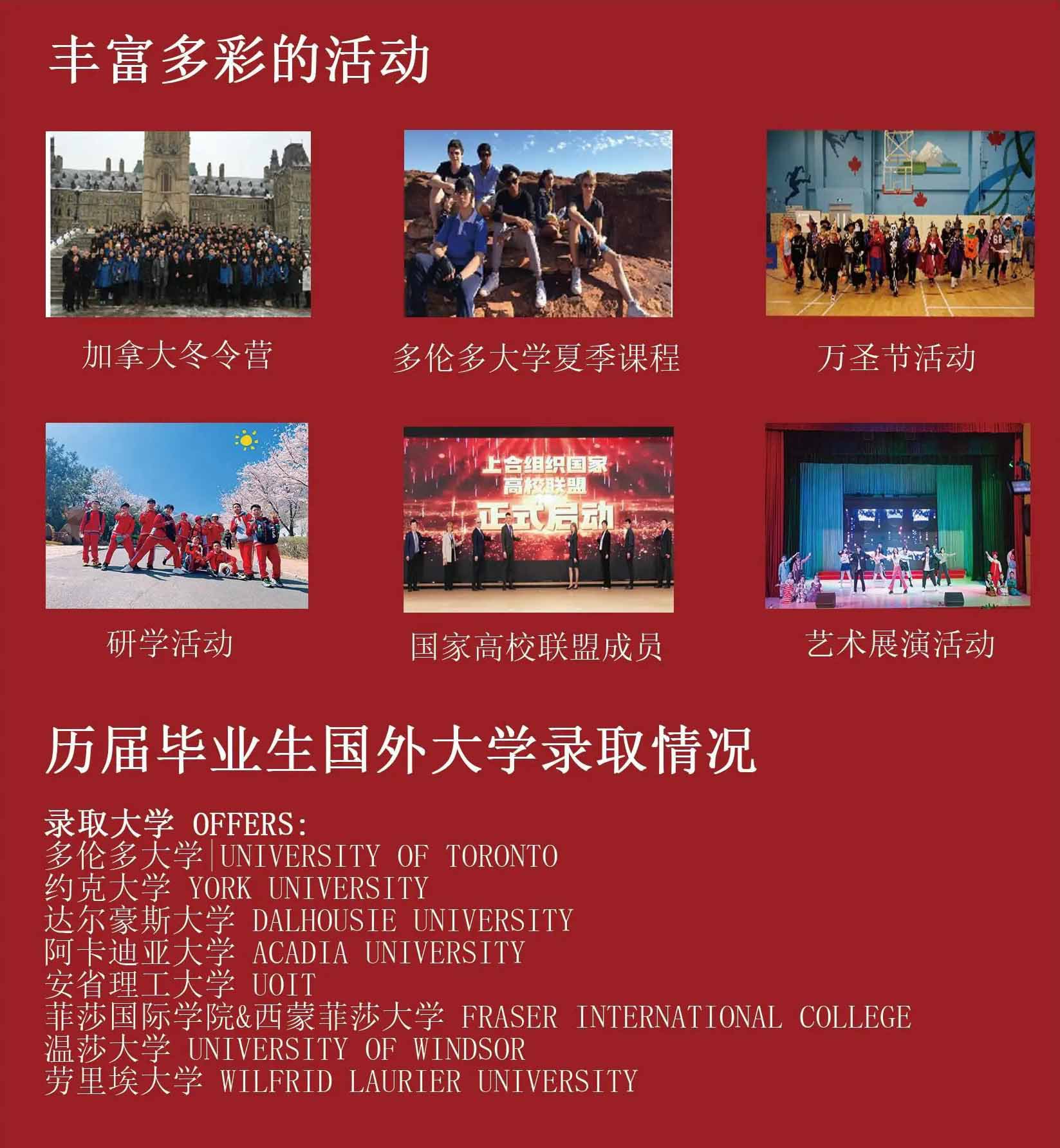 丰富多彩的活动

加拿大冬令营

多伦多大学夏季课程

万圣节活动

上合组织国家
高校联盟
正式启动

研学活动

国家高校联盟成员

艺术展演活动

历届毕业生国外大学录取情况

录取大学 OFFERS:
多伦多大学|UNIVERSITY OF TORONTO
约克大学 YORK UNIVERSITY
达尔豪斯大学 DALHOUSIE UNIVERSITY
阿卡迪亚大学 ACADIA UNIVERSITY
安省理工大学 UOIT
菲莎国际学院&西蒙菲莎大学 FRASER INTERNATIONAL COLLEGE
温莎大学 UNIVERSITY OF WINDSOR
劳里埃大学 WILFRID LAURIER UNIVERSITY